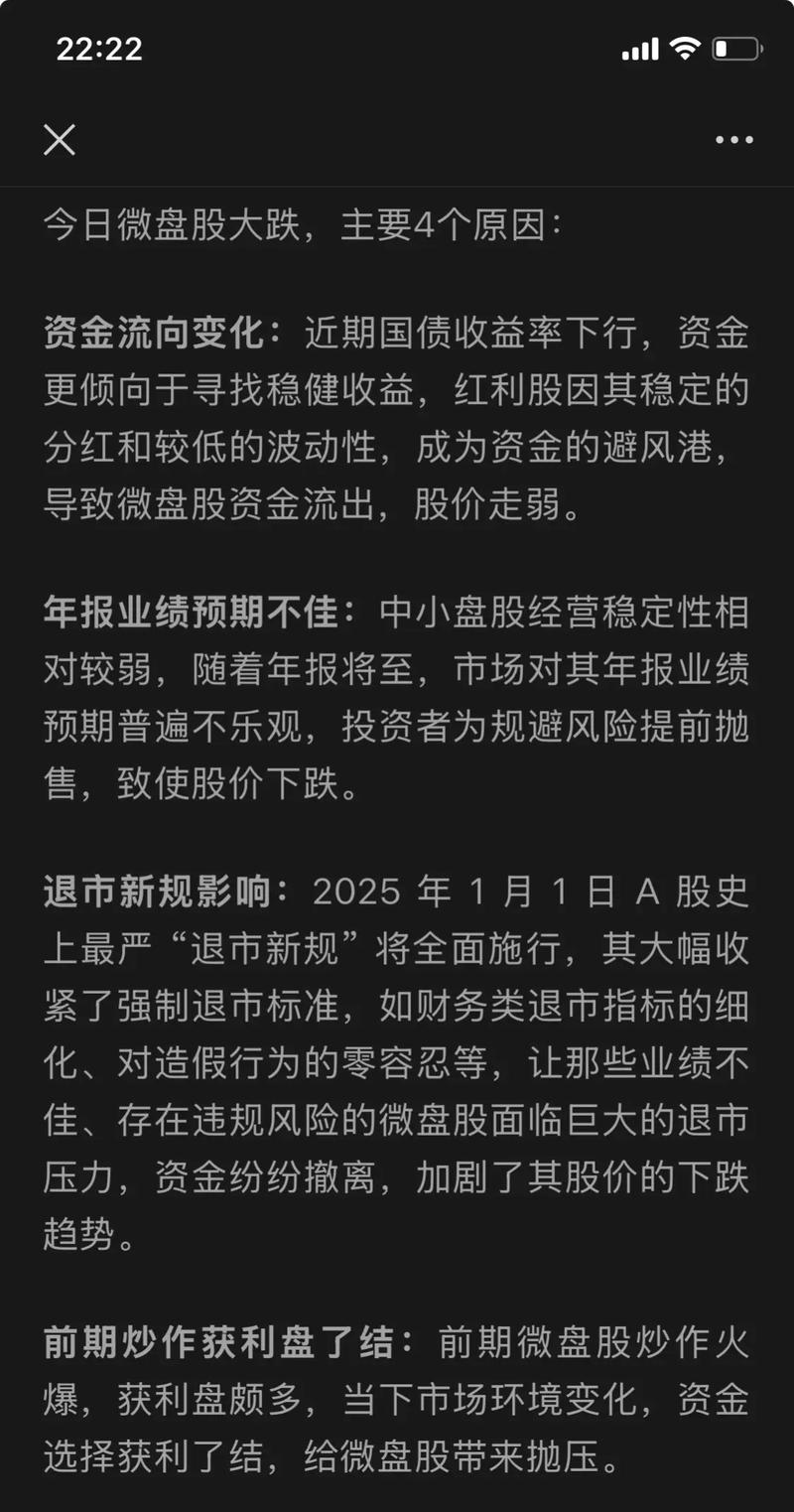 22:22

今日微盘股大跌，主要4个原因：

资金流向变化：近期国债收益率下行，资金更倾向于寻找稳健收益，红利股因其稳定的分红和较低的波动性，成为资金的避风港，导致微盘股资金流出，股价走弱。

年报业绩预期不佳：中小盘股经营稳定性相对较弱，随着年报将至，市场对其年报业绩预期普遍不乐观，投资者为规避风险提前抛售，致使股价下跌。

退市新规影响：2025 年 1 月 1 日 A 股史上最严“退市新规”将全面施行，其大幅收紧了强制退市标准，如财务类退市指标的细化、对造假行为的零容忍等，让那些业绩不佳、存在违规风险的微盘股面临巨大的退市压力，资金纷纷撤离，加剧了其股价的下跌趋势。

前期炒作获利盘了结：前期微盘股炒作火爆，获利盘颇多，当下市场环境变化，资金选择获利了结，给微盘股带来抛压。